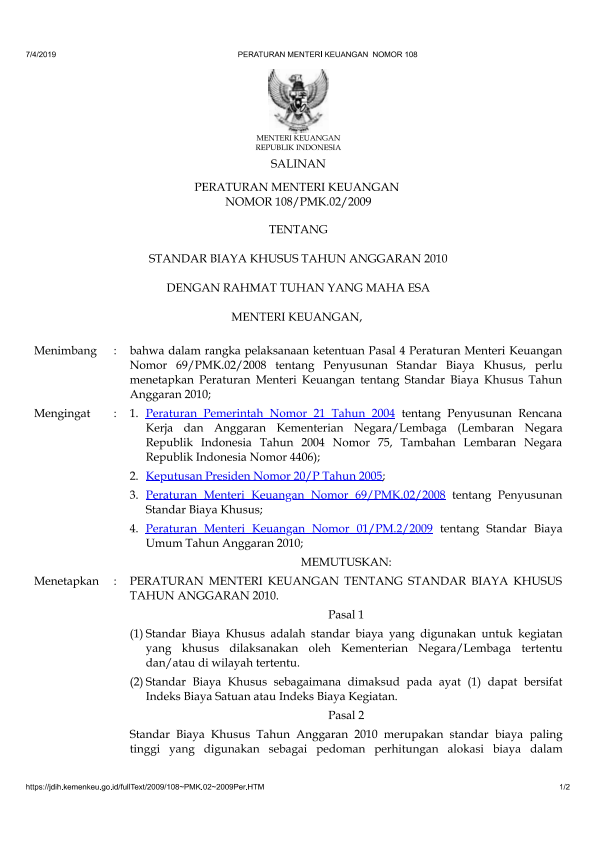 7/4/2019 PERATURAN MENTERI KEUANGAN NOMOR 108

MENTERI KEUANGAN
REPUBLIK INDONESIA

SALINAN

PERATURAN MENTERI KEUANGAN
NOMOR 108/PMK.02/2009

TENTANG

STANDAR BIAYA KHUSUS TAHUN ANGGARAN 2010

DENGAN RAHMAT TUHAN YANG MAHA ESA

MENTERI KEUANGAN,

Menimbang : bahwa dalam rangka pelaksanaan ketentuan Pasal 4 Peraturan Menteri Keuangan Nomor 69/PMK.02/2008 tentang Penyusunan Standar Biaya Khusus, perlu menetapkan Peraturan Menteri Keuangan tentang Standar Biaya Khusus Tahun Anggaran 2010;

Mengingat : 1. Peraturan Pemerintah Nomor 21 Tahun 2004 tentang Penyusunan Rencana Kerja dan Anggaran Kementerian Negara/Lembaga (Lembaran Negara Republik Indonesia Tahun 2004 Nomor 75, Tambahan Lembaran Negara Republik Indonesia Nomor 4406);

2. Keputusan Presiden Nomor 20/P Tahun 2005;

3. Peraturan Menteri Keuangan Nomor 69/PMK.02/2008 tentang Penyusunan Standar Biaya Khusus;

4. Peraturan Menteri Keuangan Nomor 01/PM.2/2009 tentang Standar Biaya Umum Tahun Anggaran 2010;

MEMUTUSKAN:

Menetapkan : PERATURAN MENTERI KEUANGAN TENTANG STANDAR BIAYA KHUSUS TAHUN ANGGARAN 2010.

Pasal 1

(1) Standar Biaya Khusus adalah standar biaya yang digunakan untuk kegiatan yang khusus dilaksanakan oleh Kementerian Negara/Lembaga tertentu dan/atau di wilayah tertentu.

(2) Standar Biaya Khusus sebagaimana dimaksud pada ayat (1) dapat bersifat Indeks Biaya Satuan atau Indeks Biaya Kegiatan.

Pasal 2

Standar Biaya Khusus Tahun Anggaran 2010 merupakan standar biaya paling tinggi yang digunakan sebagai pedoman perhitungan alokasi biaya dalam

https://jdih.kemenkeu.go.id/fullText/2009/108~PMK.02~2009Per.HTM 1/2